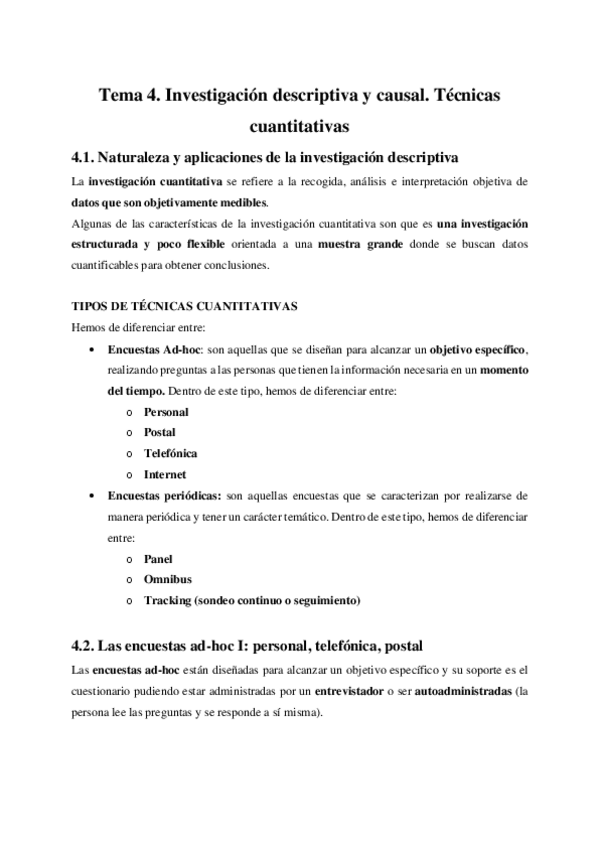 Tema 4. Investigación descriptiva y causal. Técnicas cuantitativas

4.1. Naturaleza y aplicaciones de la investigación descriptiva

La investigación cuantitativa se refiere a la recogida, análisis e interpretación objetiva de datos que son objetivamente medibles.

Algunas de las características de la investigación cuantitativa son que es una investigación estructurada y poco flexible orientada a una muestra grande donde se buscan datos cuantificables para obtener conclusiones.

TIPOS DE TÉCNICAS CUANTITATIVAS

Hemos de diferenciar entre:

• Encuestas Ad-hoc: son aquellas que se diseñan para alcanzar un objetivo específico, realizando preguntas a las personas que tienen la información necesaria en un momento del tiempo. Dentro de este tipo, hemos de diferenciar entre:
o Personal
o Postal
o Telefónica
o Internet

• Encuestas periódicas: son aquellas encuestas que se caracterizan por realizarse de manera periódica y tener un carácter temático. Dentro de este tipo, hemos de diferenciar entre:
o Panel
o Omnibus
o Tracking (sondeo continuo o seguimiento)

4.2. Las encuestas ad-hoc I: personal, telefónica, postal

Las encuestas ad-hoc están diseñadas para alcanzar un objetivo específico y su soporte es el cuestionario pudiendo estar administradas por un entrevistador o ser autoadministradas (la persona lee las preguntas y se responde a sí misma).